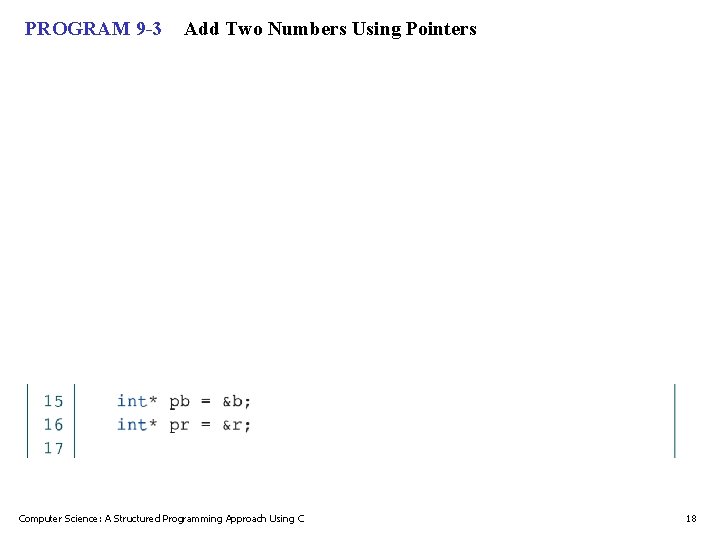 PROGRAM 9-3 Add Two Numbers Using Pointers

15 int* pb = &b;
16 int* pr = &r;
17

Computer Science: A Structured Programming Approach Using C 18